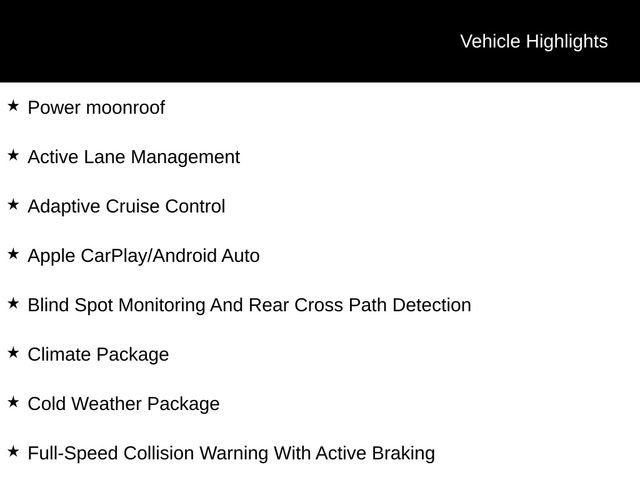 Vehicle Highlights

★ Power moonroof

★ Active Lane Management

★ Adaptive Cruise Control

★ Apple CarPlay/Android Auto

★ Blind Spot Monitoring And Rear Cross Path Detection

★ Climate Package

★ Cold Weather Package

★ Full-Speed Collision Warning With Active Braking